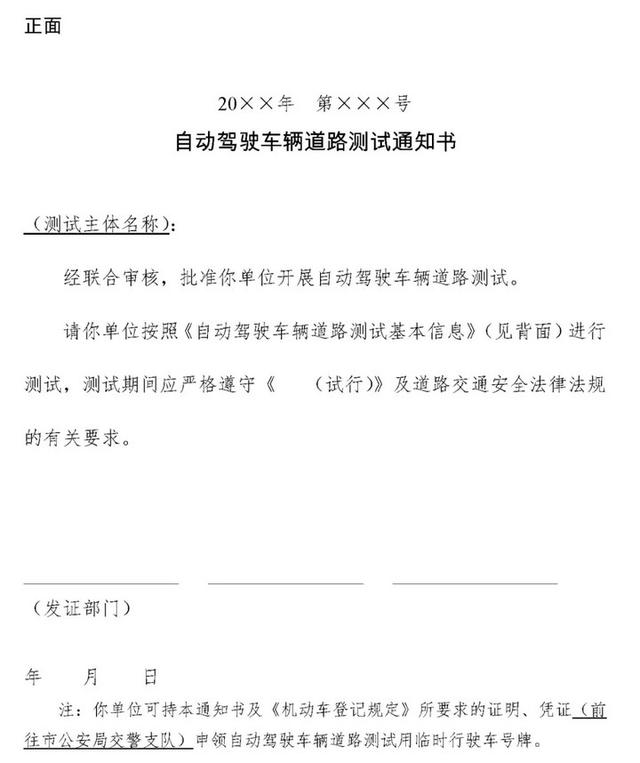 正面

20××年　第×××号

自动驾驶车辆道路测试通知书

（测试主体名称）：

经联合审核，批准你单位开展自动驾驶车辆道路测试。

请你单位按照《自动驾驶车辆道路测试基本信息》（见背面）进行测试，测试期间应严格遵守《　　（试行）》及道路交通安全法律法规的有关要求。

（发证部门）

年　　月　　日

注：你单位可持本通知书及《机动车登记规定》所要求的证明、凭证（前往市公安局交警支队）申领自动驾驶车辆道路测试用临时行驶车号牌。